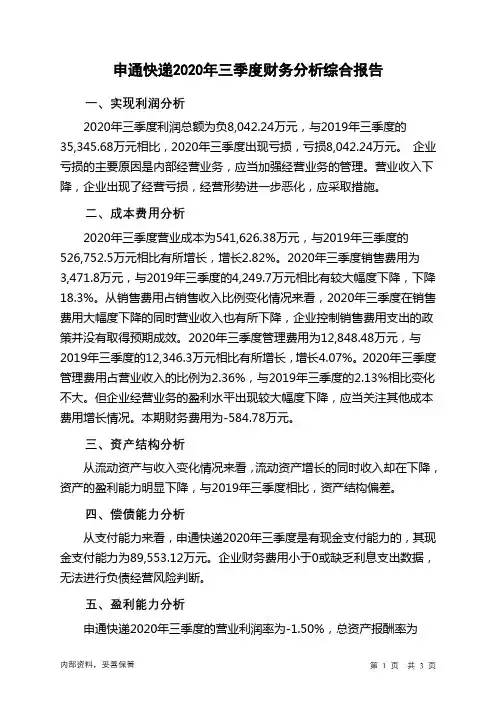 申通快递2020年三季度财务分析综合报告

一、实现利润分析

2020年三季度利润总额为负8,042.24万元，与2019年三季度的35,345.68万元相比，2020年三季度出现亏损，亏损8,042.24万元。 企业亏损的主要原因是内部经营业务，应当加强经营业务的管理。营业收入下降，企业出现了经营亏损，经营形势进一步恶化，应采取措施。

二、成本费用分析

2020年三季度营业成本为541,626.38万元，与2019年三季度的526,752.5万元相比有所增长，增长2.82%。2020年三季度销售费用为3,471.8万元，与2019年三季度的4,249.7万元相比有较大幅度下降，下降18.3%。从销售费用占销售收入比例变化情况来看，2020年三季度在销售费用大幅度下降的同时营业收入也有所下降，企业控制销售费用支出的政策并没有取得预期成效。2020年三季度管理费用为12,848.48万元，与2019年三季度的12,346.3万元相比有所增长，增长4.07%。2020年三季度管理费用占营业收入的比例为2.36%，与2019年三季度的2.13%相比变化不大。但企业经营业务的盈利水平出现较大幅度下降，应当关注其他成本费用增长情况。本期财务费用为-584.78万元。

三、资产结构分析

从流动资产与收入变化情况来看，流动资产增长的同时收入却在下降，资产的盈利能力明显下降，与2019年三季度相比，资产结构偏差。

四、偿债能力分析

从支付能力来看，申通快递2020年三季度是有现金支付能力的，其现金支付能力为89,553.12万元。企业财务费用小于0或缺乏利息支出数据，无法进行负债经营风险判断。

五、盈利能力分析

申通快递2020年三季度的营业利润率为-1.50%，总资产报酬率为

内部资料，妥善保管

第 1 页 共 3 页